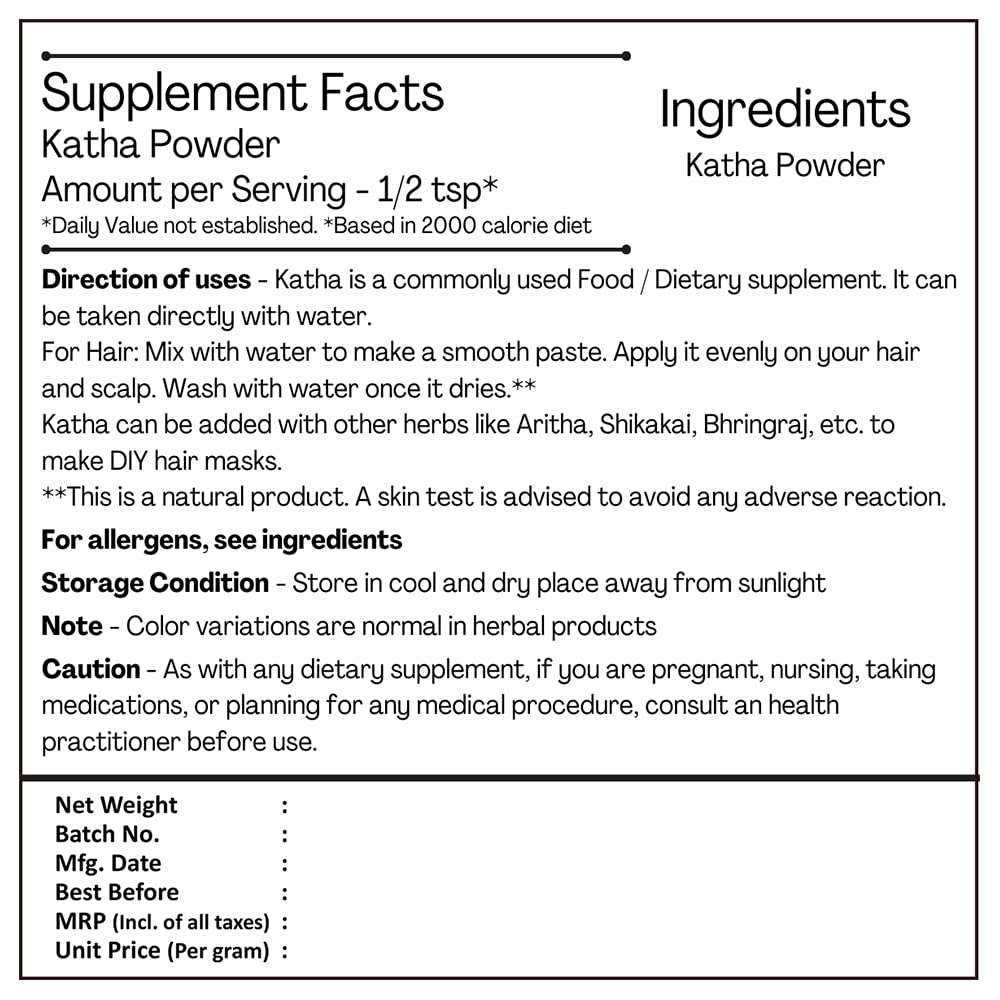 Supplement Facts
Katha Powder
Amount per Serving - 1/2 tsp*
*Daily Value not established. *Based in 2000 calorie diet

Ingredients
Katha Powder

Direction of uses - Katha is a commonly used Food / Dietary supplement. It can be taken directly with water.
For Hair: Mix with water to make a smooth paste. Apply it evenly on your hair and scalp. Wash with water once it dries.**
Katha can be added with other herbs like Aritha, Shikakai, Bhringraj, etc. to make DIY hair masks.
**This is a natural product. A skin test is advised to avoid any adverse reaction.

For allergens, see ingredients

Storage Condition - Store in cool and dry place away from sunlight

Note - Color variations are normal in herbal products

Caution - As with any dietary supplement, if you are pregnant, nursing, taking medications, or planning for any medical procedure, consult an health practitioner before use.

Net Weight :
Batch No. :
Mfg. Date :
Best Before :
MRP (Incl. of all taxes) :
Unit Price (Per gram) :